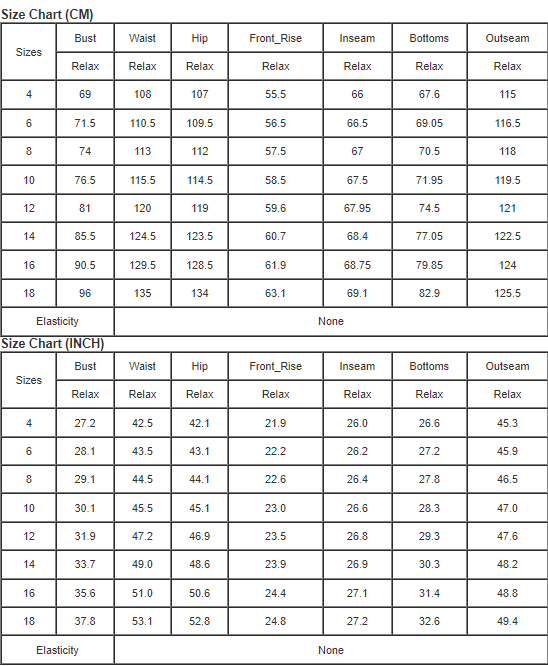 Size Chart (CM)

| Sizes | Bust | Waist | Hip | Front_Rise | Inseam | Bottoms | Outseam |
|---|---|---|---|---|---|---|---|
| | Relax | Relax | Relax | Relax | Relax | Relax | Relax |
| 4 | 69 | 108 | 107 | 55.5 | 66 | 67.6 | 115 |
| 6 | 71.5 | 110.5 | 109.5 | 56.5 | 66.5 | 69.05 | 116.5 |
| 8 | 74 | 113 | 112 | 57.5 | 67 | 70.5 | 118 |
| 10 | 76.5 | 115.5 | 114.5 | 58.5 | 67.5 | 71.95 | 119.5 |
| 12 | 81 | 120 | 119 | 59.6 | 67.95 | 74.5 | 121 |
| 14 | 85.5 | 124.5 | 123.5 | 60.7 | 68.4 | 77.05 | 122.5 |
| 16 | 90.5 | 129.5 | 128.5 | 61.9 | 68.75 | 79.85 | 124 |
| 18 | 96 | 135 | 134 | 63.1 | 69.1 | 82.9 | 125.5 |
| Elasticity | None | | | | | | |

Size Chart (INCH)

| Sizes | Bust | Waist | Hip | Front_Rise | Inseam | Bottoms | Outseam |
|---|---|---|---|---|---|---|---|
| | Relax | Relax | Relax | Relax | Relax | Relax | Relax |
| 4 | 27.2 | 42.5 | 42.1 | 21.9 | 26.0 | 26.6 | 45.3 |
| 6 | 28.1 | 43.5 | 43.1 | 22.2 | 26.2 | 27.2 | 45.9 |
| 8 | 29.1 | 44.5 | 44.1 | 22.6 | 26.4 | 27.8 | 46.5 |
| 10 | 30.1 | 45.5 | 45.1 | 23.0 | 26.6 | 28.3 | 47.0 |
| 12 | 31.9 | 47.2 | 46.9 | 23.5 | 26.8 | 29.3 | 47.6 |
| 14 | 33.7 | 49.0 | 48.6 | 23.9 | 26.9 | 30.3 | 48.2 |
| 16 | 35.6 | 51.0 | 50.6 | 24.4 | 27.1 | 31.4 | 48.8 |
| 18 | 37.8 | 53.1 | 52.8 | 24.8 | 27.2 | 32.6 | 49.4 |
| Elasticity | None | | | | | | |